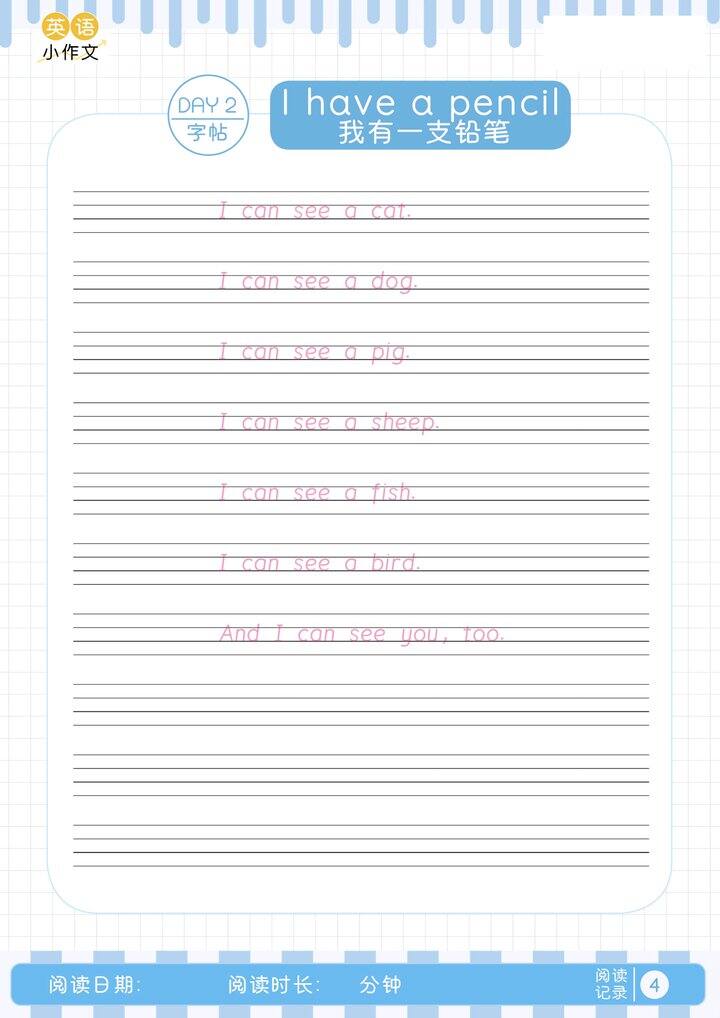 英语
小作文

DAY 2
字帖

I have a pencil
我有一支铅笔

I can see a cat.

I can see a dog.

I can see a pig.

I can see a sheep.

I can see a fish.

I can see a bird.

And I can see you, too.

阅读日期:　　阅读时长:　　分钟　　阅读记录 4